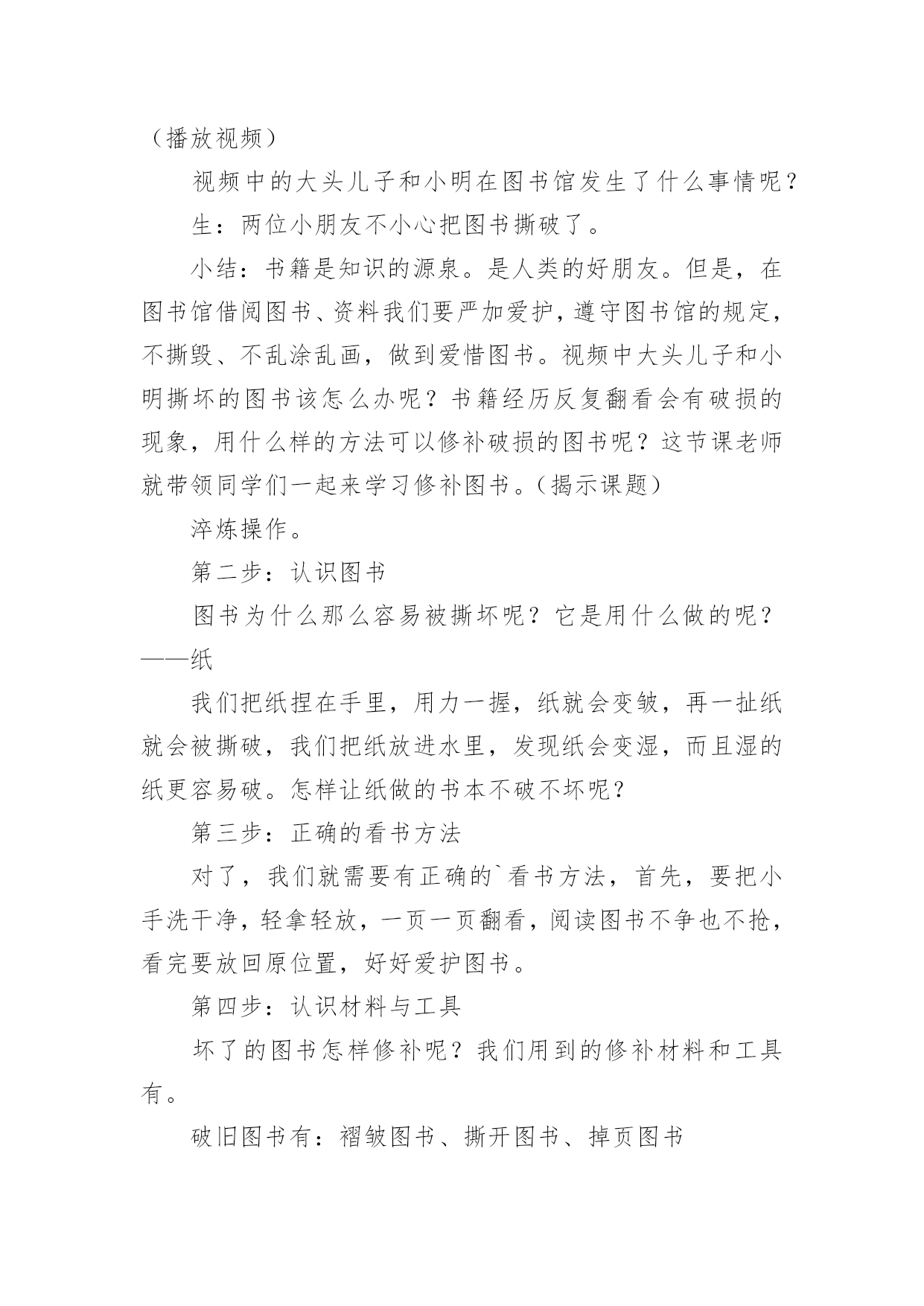 （播放视频）

视频中的大头儿子和小明在图书馆发生了什么事情呢？

生：两位小朋友不小心把图书撕破了。

小结：书籍是知识的源泉。是人类的好朋友。但是，在图书馆借阅图书、资料我们要严加爱护，遵守图书馆的规定，不撕毁、不乱涂乱画，做到爱惜图书。视频中大头儿子和小明撕坏的图书该怎么办呢？书籍经历反复翻看会有破损的现象，用什么样的方法可以修补破损的图书呢？这节课老师就带领同学们一起来学习修补图书。（揭示课题）

淬炼操作。

第二步：认识图书

图书为什么那么容易被撕坏呢？它是用什么做的呢？——纸

我们把纸捏在手里，用力一握，纸就会变皱，再一扯纸就会被撕破，我们把纸放进水里，发现纸会变湿，而且湿的纸更容易破。怎样让纸做的书本不破不坏呢？

第三步：正确的看书方法

对了，我们就需要有正确的`看书方法，首先，要把小手洗干净，轻拿轻放，一页一页翻看，阅读图书不争也不抢，看完要放回原位置，好好爱护图书。

第四步：认识材料与工具

坏了的图书怎样修补呢？我们用到的修补材料和工具有。

破旧图书有：褶皱图书、撕开图书、掉页图书